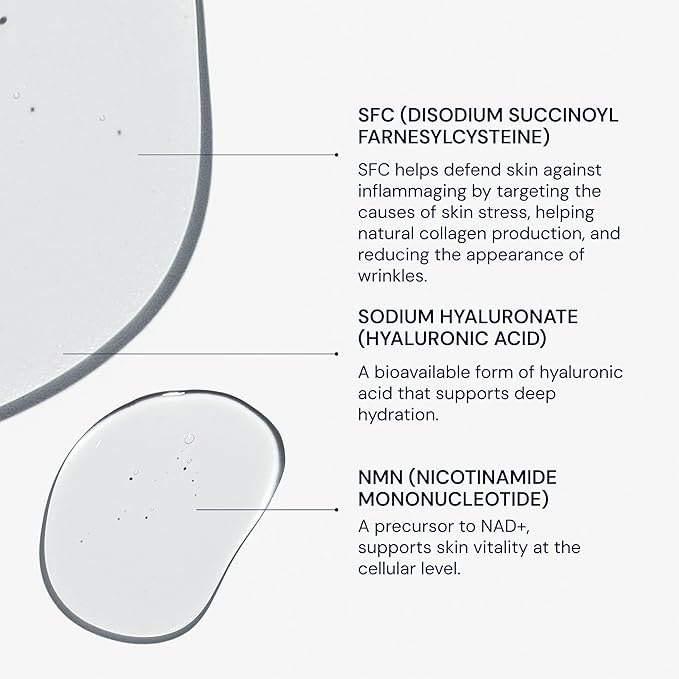 SFC (DISODIUM SUCCINOYL FARNESYLCYSTEINE)

SFC helps defend skin against inflammaging by targeting the causes of skin stress, helping natural collagen production, and reducing the appearance of wrinkles.

SODIUM HYALURONATE (HYALURONIC ACID)

A bioavailable form of hyaluronic acid that supports deep hydration.

NMN (NICOTINAMIDE MONONUCLEOTIDE)

A precursor to NAD+, supports skin vitality at the cellular level.